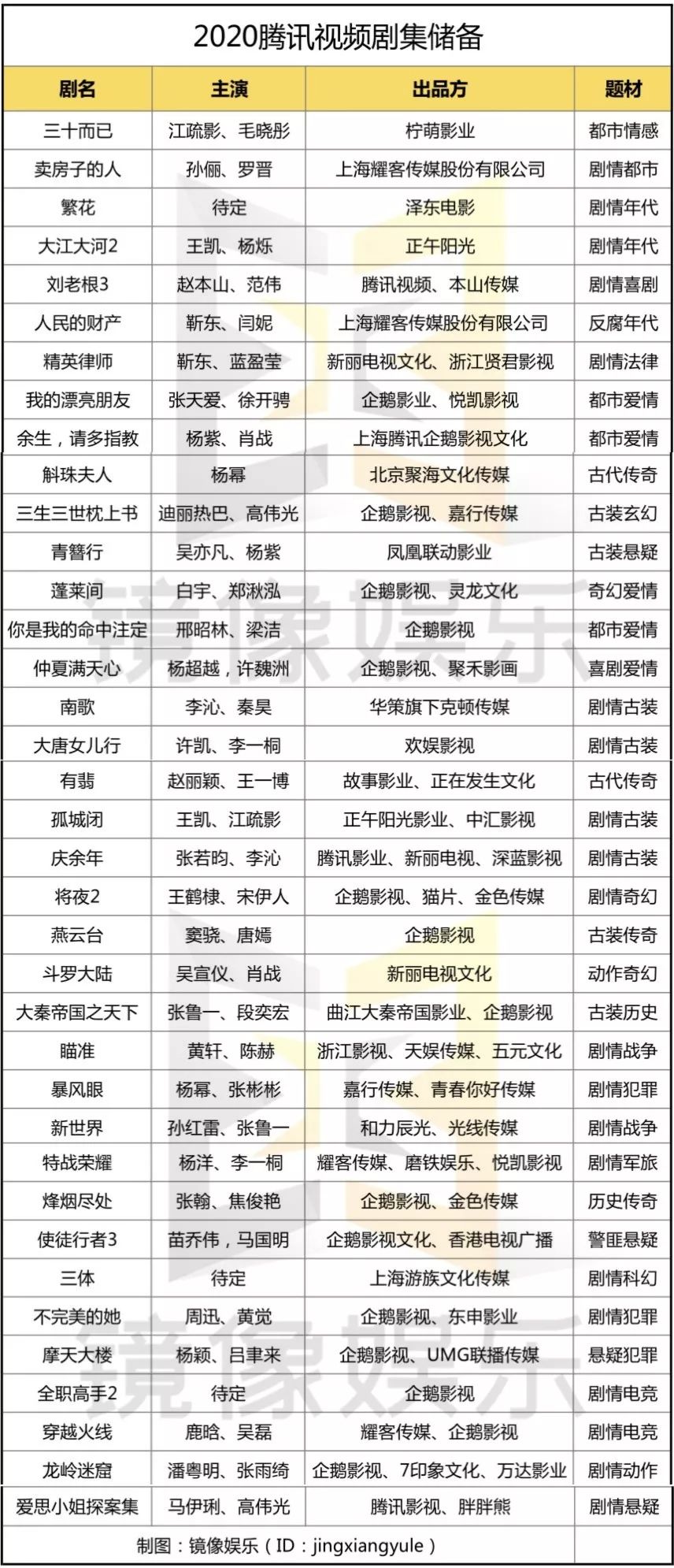 2020腾讯视频剧集储备

| 剧名 | 主演 | 出品方 | 题材 |
|---|---|---|---|
| 三十而已 | 江疏影、毛晓彤 | 柠萌影业 | 都市情感 |
| 卖房子的人 | 孙俪、罗晋 | 上海耀客传媒股份有限公司 | 剧情都市 |
| 繁花 | 待定 | 泽东电影 | 剧情年代 |
| 大江大河2 | 王凯、杨烁 | 正午阳光 | 剧情年代 |
| 刘老根3 | 赵本山、范伟 | 腾讯视频、本山传媒 | 剧情喜剧 |
| 人民的财产 | 靳东、闫妮 | 上海耀客传媒股份有限公司 | 反腐年代 |
| 精英律师 | 靳东、蓝盈莹 | 新丽电视文化、浙江贤君影视 | 剧情法律 |
| 我的漂亮朋友 | 张天爱、徐开骋 | 企鹅影业、悦凯影视 | 都市爱情 |
| 余生，请多指教 | 杨紫、肖战 | 上海腾讯企鹅影视文化 | 都市爱情 |
| 斛珠夫人 | 杨幂 | 北京聚海文化传媒 | 古代传奇 |
| 三生三世枕上书 | 迪丽热巴、高伟光 | 企鹅影视、嘉行传媒 | 古装玄幻 |
| 青簪行 | 吴亦凡、杨紫 | 凤凰联动影业 | 古装悬疑 |
| 蓬莱间 | 白宇、郑湫泓 | 企鹅影视、灵龙文化 | 奇幻爱情 |
| 你是我的命中注定 | 邢昭林、梁洁 | 企鹅影视 | 都市爱情 |
| 仲夏满天心 | 杨超越，许魏洲 | 企鹅影视、聚禾影画 | 喜剧爱情 |
| 南歌 | 李沁、秦昊 | 华策旗下克顿传媒 | 剧情古装 |
| 大唐女儿行 | 许凯、李一桐 | 欢娱影视 | 剧情古装 |
| 有翡 | 赵丽颖、王一博 | 故事影业、正在发生文化 | 古代传奇 |
| 孤城闭 | 王凯、江疏影 | 正午阳光影业、中汇影视 | 剧情古装 |
| 庆余年 | 张若昀、李沁 | 腾讯影业、新丽电视、深蓝影视 | 剧情古装 |
| 将夜2 | 王鹤棣、宋伊人 | 企鹅影视、猫片、金色传媒 | 剧情奇幻 |
| 燕云台 | 窦骁、唐嫣 | 企鹅影视 | 古装传奇 |
| 斗罗大陆 | 吴宣仪、肖战 | 新丽电视文化 | 动作奇幻 |
| 大秦帝国之天下 | 张鲁一、段奕宏 | 曲江大秦帝国影业、企鹅影视 | 古装历史 |
| 瞄准 | 黄轩、陈赫 | 浙江影视、天娱传媒、五元文化 | 剧情战争 |
| 暴风眼 | 杨幂、张彬彬 | 嘉行传媒、青春你好传媒 | 剧情犯罪 |
| 新世界 | 孙红雷、张鲁一 | 和力辰光、光线传媒 | 剧情战争 |
| 特战荣耀 | 杨洋、李一桐 | 耀客传媒、磨铁娱乐、悦凯影视 | 剧情军旅 |
| 烽烟尽处 | 张翰、焦俊艳 | 企鹅影视、金色传媒 | 历史传奇 |
| 使徒行者3 | 苗乔伟，马国明 | 企鹅影视文化、香港电视广播 | 警匪悬疑 |
| 三体 | 待定 | 上海游族文化传媒 | 剧情科幻 |
| 不完美的她 | 周迅、黄觉 | 企鹅影视、东申影业 | 剧情犯罪 |
| 摩天大楼 | 杨颖、吕聿来 | 企鹅影视、UMG联播传媒 | 悬疑犯罪 |
| 全职高手2 | 待定 | 企鹅影视 | 剧情电竞 |
| 穿越火线 | 鹿晗、吴磊 | 耀客传媒、企鹅影视 | 剧情电竞 |
| 龙岭迷窟 | 潘粤明、张雨绮 | 企鹅影视、7印象文化、万达影业 | 剧情动作 |
| 爱思小姐探案集 | 马伊琍、高伟光 | 腾讯影视、胖胖熊 | 剧情悬疑 |

制图：镜像娱乐（ID：jingxiangyule）

镜像娱乐
镜像娱乐